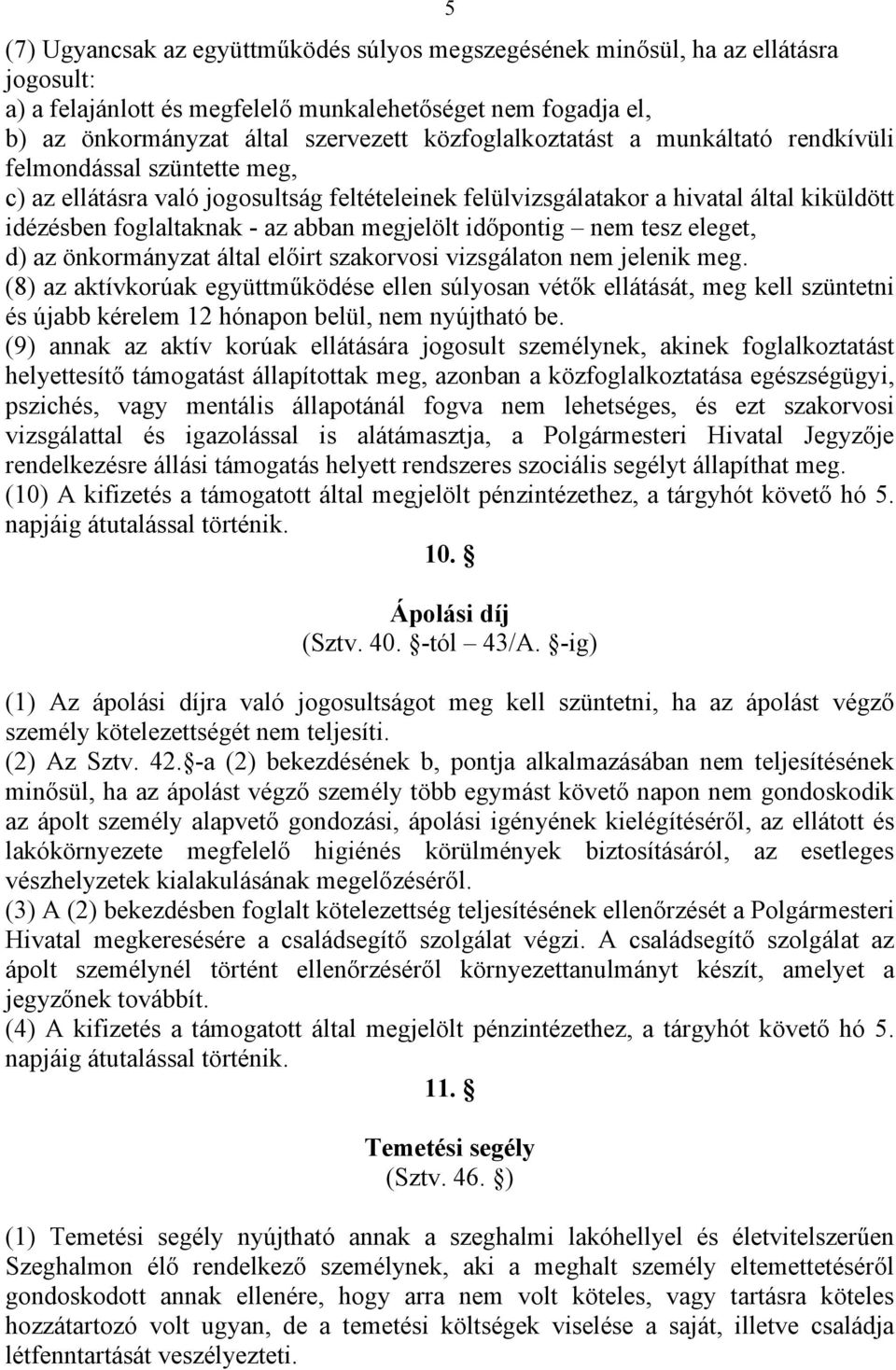 5

(7) Ugyancsak az együttműködés súlyos megszegésének minősül, ha az ellátásra jogosult:
a) a felajánlott és megfelelő munkalehetőséget nem fogadja el,
b) az önkormányzat által szervezett közfoglalkoztatást a munkáltató rendkívüli felmondással szüntette meg,
c) az ellátásra való jogosultság feltételeinek felülvizsgálatakor a hivatal által kiküldött idézésben foglaltaknak - az abban megjelölt időpontig – nem tesz eleget,
d) az önkormányzat által előirt szakorvosi vizsgálaton nem jelenik meg.
(8) az aktívkorúak együttműködése ellen súlyosan vétők ellátását, meg kell szüntetni és újabb kérelem 12 hónapon belül, nem nyújtható be.
(9) annak az aktív korúak ellátására jogosult személynek, akinek foglalkoztatást helyettesítő támogatást állapítottak meg, azonban a közfoglalkoztatása egészségügyi, pszichés, vagy mentális állapotánál fogva nem lehetséges, és ezt szakorvosi vizsgálattal és igazolással is alátámasztja, a Polgármesteri Hivatal Jegyzője rendelkezésre állási támogatás helyett rendszeres szociális segélyt állapíthat meg.
(10) A kifizetés a támogatott által megjelölt pénzintézethez, a tárgyhót követő hó 5. napjáig átutalással történik.

10. §

Ápolási díj
(Sztv. 40. §-tól – 43/A. §-ig)

(1) Az ápolási díjra való jogosultságot meg kell szüntetni, ha az ápolást végző személy kötelezettségét nem teljesíti.
(2) Az Sztv. 42.§-a (2) bekezdésének b, pontja alkalmazásában nem teljesítésének minősül, ha az ápolást végző személy több egymást követő napon nem gondoskodik az ápolt személy alapvető gondozási, ápolási igényének kielégítéséről, az ellátott és lakókörnyezete megfelelő higiénés körülmények biztosításáról, az esetleges vészhelyzetek kialakulásának megelőzéséről.
(3) A (2) bekezdésben foglalt kötelezettség teljesítésének ellenőrzését a Polgármesteri Hivatal megkeresésére a családsegítő szolgálat végzi. A családsegítő szolgálat az ápolt személynél történt ellenőrzéséről környezettanulmányt készít, amelyet a jegyzőnek továbbít.
(4) A kifizetés a támogatott által megjelölt pénzintézethez, a tárgyhót követő hó 5. napjáig átutalással történik.

11. §

Temetési segély
(Sztv. 46. §)

(1) Temetési segély nyújtható annak a szeghalmi lakóhellyel és életvitelszerűen Szeghalmon élő rendelkező személynek, aki a meghalt személy eltemettetéséről gondoskodott annak ellenére, hogy arra nem volt köteles, vagy tartásra köteles hozzátartozó volt ugyan, de a temetési költségek viselése a saját, illetve családja létfenntartását veszélyezteti.